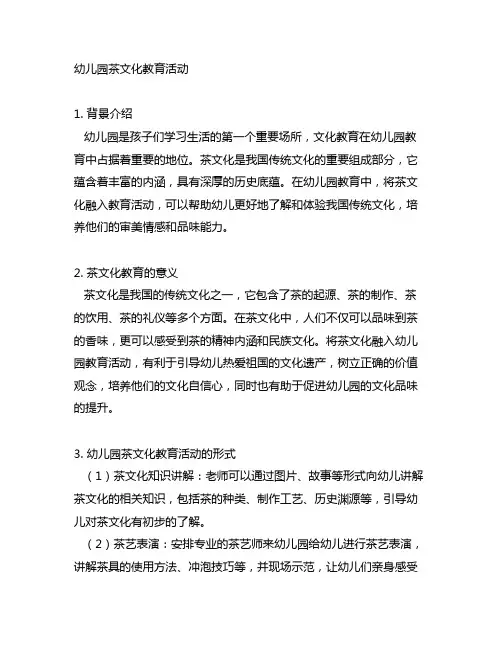 幼儿园茶文化教育活动

1. 背景介绍

幼儿园是孩子们学习生活的第一个重要场所，文化教育在幼儿园教育中占据着重要的地位。茶文化是我国传统文化的重要组成部分，它蕴含着丰富的内涵，具有深厚的历史底蕴。在幼儿园教育中，将茶文化融入教育活动，可以帮助幼儿更好地了解和体验我国传统文化，培养他们的审美情感和品味能力。

2. 茶文化教育的意义

茶文化是我国的传统文化之一，它包含了茶的起源、茶的制作、茶的饮用、茶的礼仪等多个方面。在茶文化中，人们不仅可以品味到茶的香味，更可以感受到茶的精神内涵和民族文化。将茶文化融入幼儿园教育活动，有利于引导幼儿热爱祖国的文化遗产，树立正确的价值观念，培养他们的文化自信心，同时也有助于促进幼儿园的文化品味的提升。

3. 幼儿园茶文化教育活动的形式

（1）茶文化知识讲解：老师可以通过图片、故事等形式向幼儿讲解茶文化的相关知识，包括茶的种类、制作工艺、历史渊源等，引导幼儿对茶文化有初步的了解。

（2）茶艺表演：安排专业的茶艺师来幼儿园给幼儿进行茶艺表演，讲解茶具的使用方法、冲泡技巧等，并现场示范，让幼儿们亲身感受